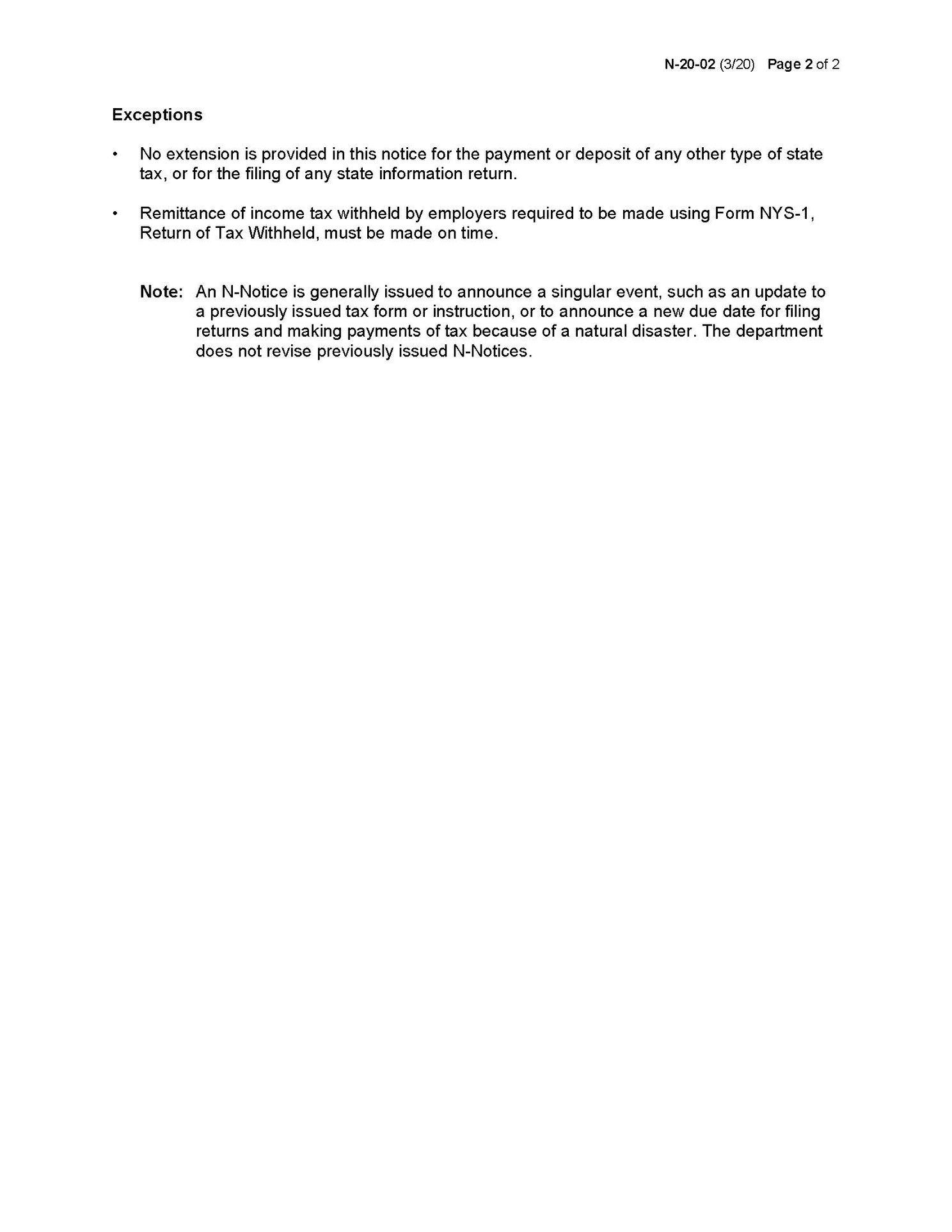 N-20-02 (3/20) Page 2 of 2

Exceptions

• No extension is provided in this notice for the payment or deposit of any other type of state tax, or for the filing of any state information return.

• Remittance of income tax withheld by employers required to be made using Form NYS-1, Return of Tax Withheld, must be made on time.

Note: An N-Notice is generally issued to announce a singular event, such as an update to a previously issued tax form or instruction, or to announce a new due date for filing returns and making payments of tax because of a natural disaster. The department does not revise previously issued N-Notices.